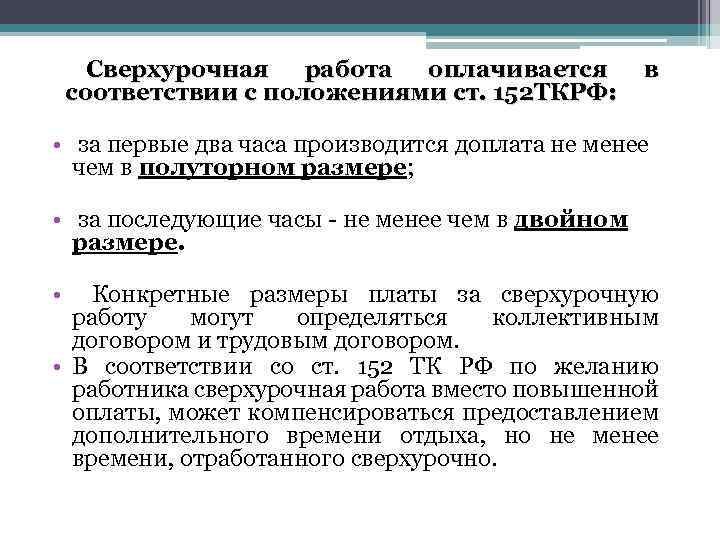 Сверхурочная работа оплачивается в соответствии с положениями ст. 152ТКРФ:

• за первые два часа производится доплата не менее чем в полуторном размере;

• за последующие часы - не менее чем в двойном размере.

• Конкретные размеры платы за сверхурочную работу могут определяться коллективным договором и трудовым договором.

• В соответствии со ст. 152 ТК РФ по желанию работника сверхурочная работа вместо повышенной оплаты, может компенсироваться предоставлением дополнительного времени отдыха, но не менее времени, отработанного сверхурочно.